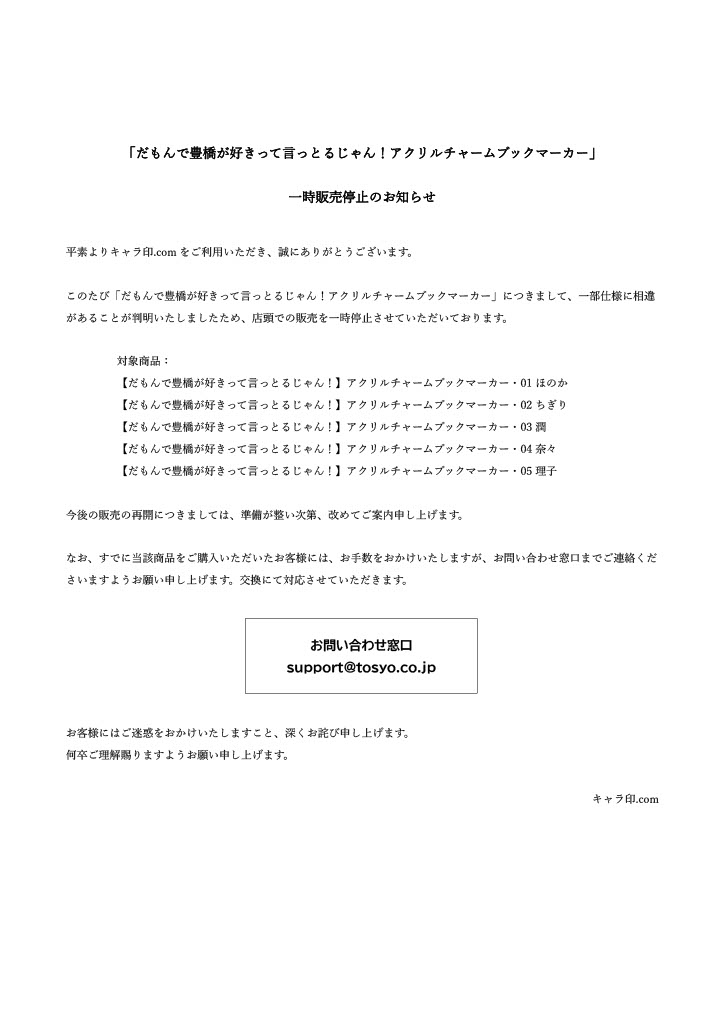 「だもんで豊橋が好きって言っとるじゃん！アクリルチャームブックマーカー」

一時販売停止のお知らせ

平素よりキャラ印.com をご利用いただき、誠にありがとうございます。

このたび「だもんで豊橋が好きって言っとるじゃん！アクリルチャームブックマーカー」につきまして、一部仕様に相違があることが判明いたしましたため、店頭での販売を一時停止させていただいております。

対象商品：
【だもんで豊橋が好きって言っとるじゃん！】アクリルチャームブックマーカー・01 ほのか
【だもんで豊橋が好きって言っとるじゃん！】アクリルチャームブックマーカー・02 ちぎり
【だもんで豊橋が好きって言っとるじゃん！】アクリルチャームブックマーカー・03 潤
【だもんで豊橋が好きって言っとるじゃん！】アクリルチャームブックマーカー・04 奈々
【だもんで豊橋が好きって言っとるじゃん！】アクリルチャームブックマーカー・05 理子

今後の販売の再開につきましては、準備が整い次第、改めてご案内申し上げます。

なお、すでに当該商品をご購入いただいたお客様には、お手数をおかけいたしますが、お問い合わせ窓口までご連絡くださいますようお願い申し上げます。交換にて対応させていただきます。

お問い合わせ窓口
support@tosyo.co.jp

お客様にはご迷惑をおかけいたしますこと、深くお詫び申し上げます。
何卒ご理解賜りますようお願い申し上げます。

キャラ印.com